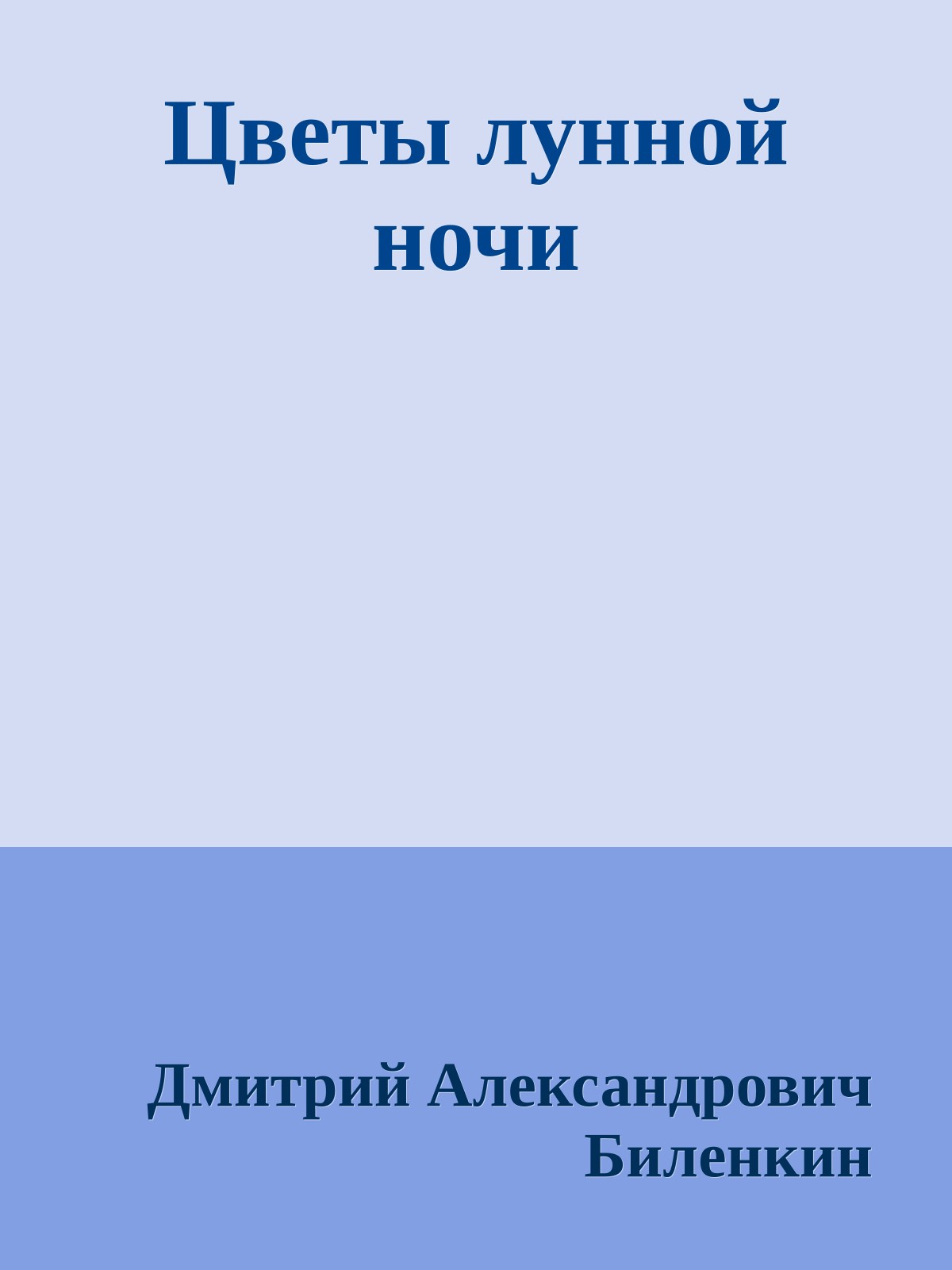 Цветы лунной ночи

Дмитрий Александрович Биленкин